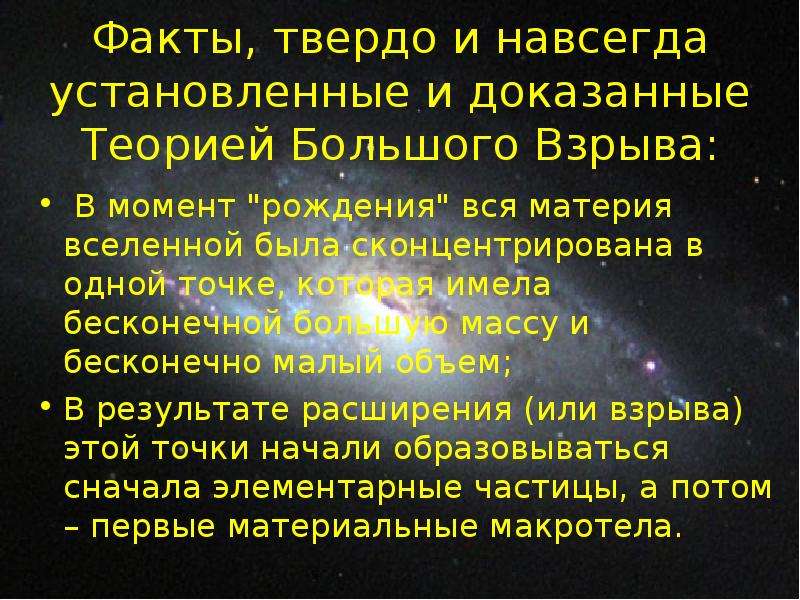 Факты, твердо и навсегда установленные и доказанные Теорией Большого Взрыва:

• В момент "рождения" вся материя вселенной была сконцентрирована в одной точке, которая имела бесконечной большую массу и бесконечно малый объем;

• В результате расширения (или взрыва) этой точки начали образовываться сначала элементарные частицы, а потом – первые материальные макротела.